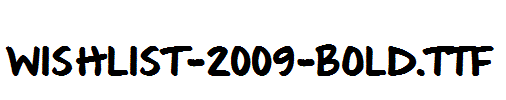 WISHLIST-2009-BOLD.TTF